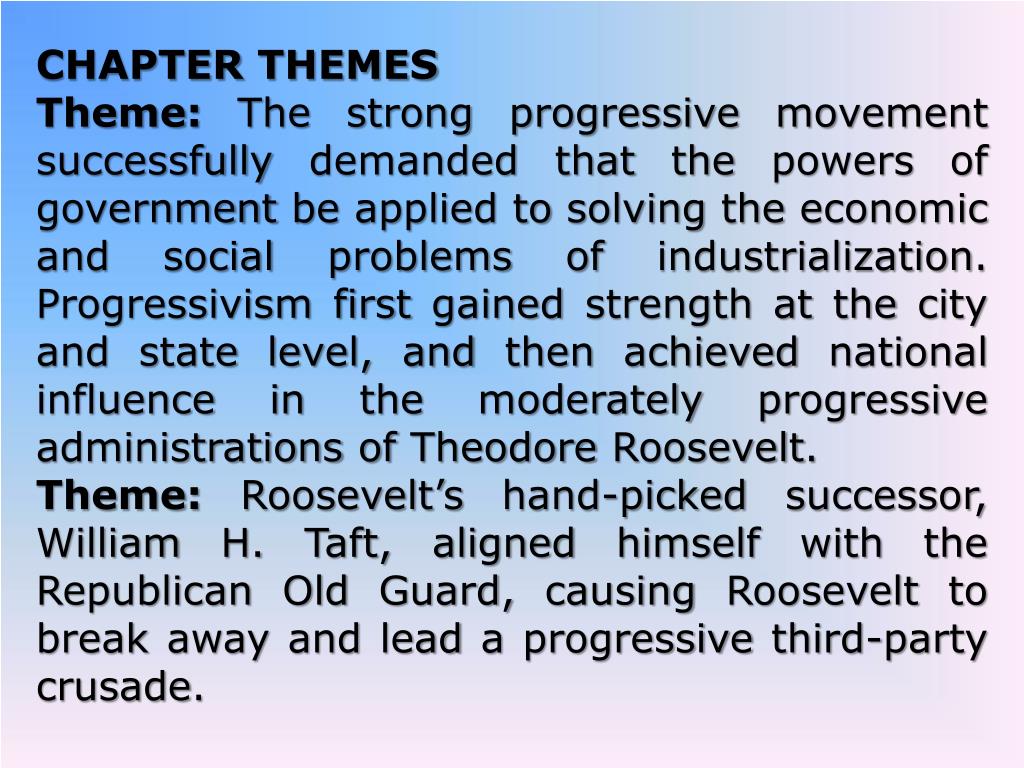 CHAPTER THEMES

Theme: The strong progressive movement successfully demanded that the powers of government be applied to solving the economic and social problems of industrialization. Progressivism first gained strength at the city and state level, and then achieved national influence in the moderately progressive administrations of Theodore Roosevelt.

Theme: Roosevelt's hand-picked successor, William H. Taft, aligned himself with the Republican Old Guard, causing Roosevelt to break away and lead a progressive third-party crusade.